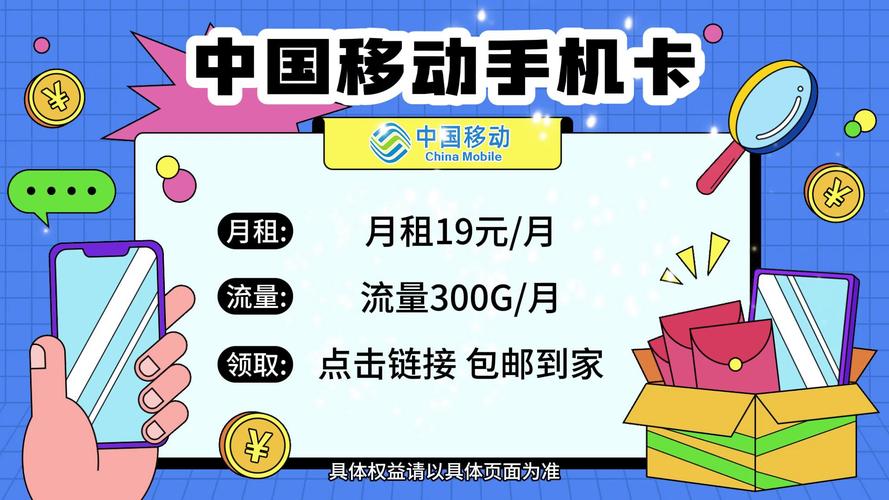 中国移动手机卡

中国移动
China Mobile

月租: 月租19元/月

流量: 流量300G/月

领取: 点击链接 包邮到家

具体权益请以具体页面为准